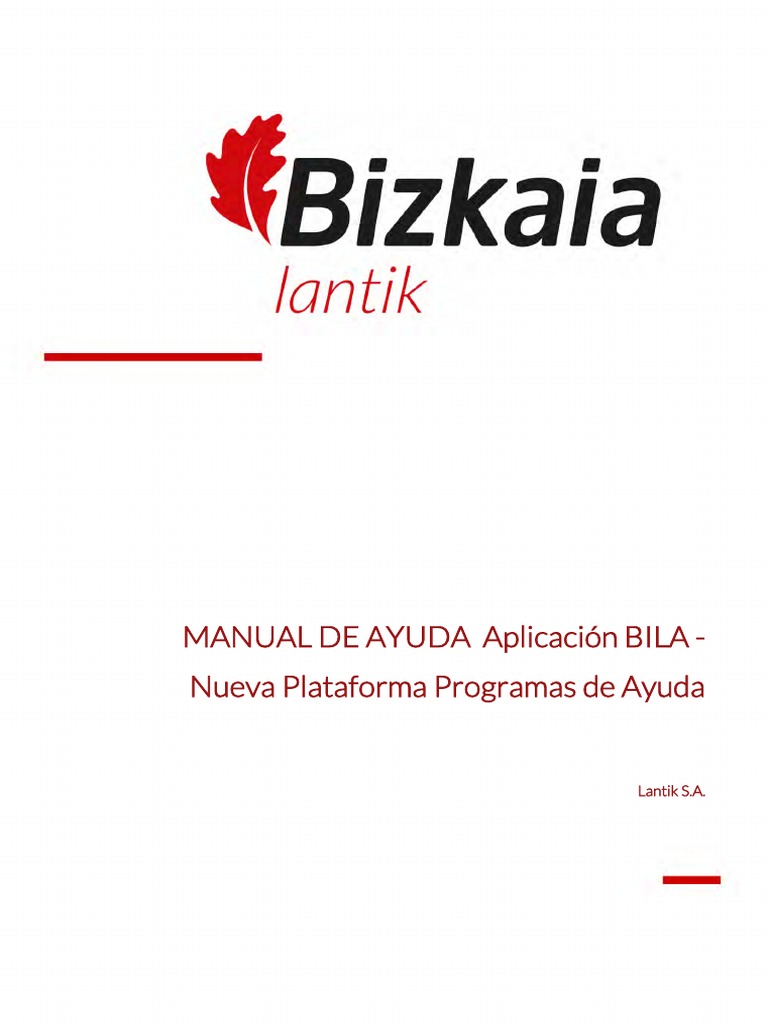 Bizkaia
lantik

MANUAL DE AYUDA Aplicación BILA - Nueva Plataforma Programas de Ayuda

Lantik S.A.